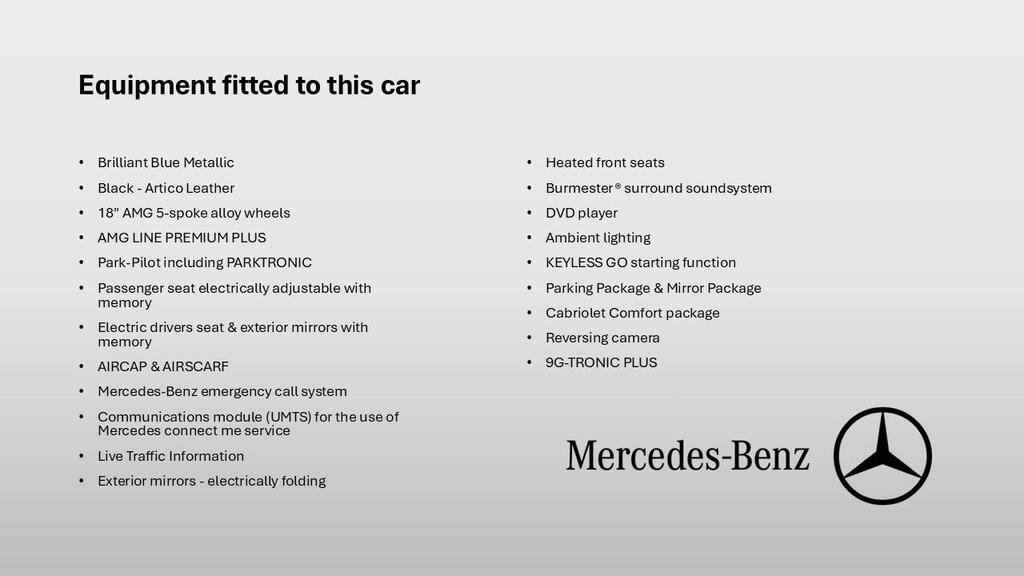 Equipment fitted to this car

• Brilliant Blue Metallic
• Black - Artico Leather
• 18" AMG 5-spoke alloy wheels
• AMG LINE PREMIUM PLUS
• Park-Pilot including PARKTRONIC
• Passenger seat electrically adjustable with memory
• Electric drivers seat & exterior mirrors with memory
• AIRCAP & AIRSCARF
• Mercedes-Benz emergency call system
• Communications module (UMTS) for the use of Mercedes connect me service
• Live Traffic Information
• Exterior mirrors - electrically folding

• Heated front seats
• Burmester® surround soundsystem
• DVD player
• Ambient lighting
• KEYLESS GO starting function
• Parking Package & Mirror Package
• Cabriolet Comfort package
• Reversing camera
• 9G-TRONIC PLUS

Mercedes-Benz